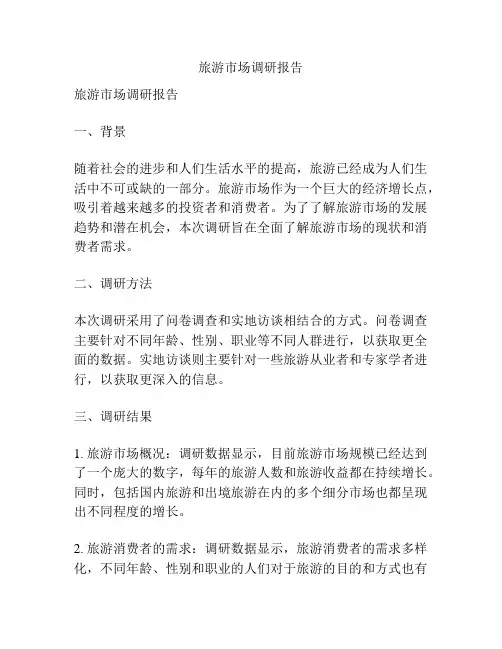 旅游市场调研报告

旅游市场调研报告

一、背景

随着社会的进步和人们生活水平的提高，旅游已经成为人们生活中不可或缺的一部分。旅游市场作为一个巨大的经济增长点，吸引着越来越多的投资者和消费者。为了了解旅游市场的发展趋势和潜在机会，本次调研旨在全面了解旅游市场的现状和消费者需求。

二、调研方法

本次调研采用了问卷调查和实地访谈相结合的方式。问卷调查主要针对不同年龄、性别、职业等不同人群进行，以获取更全面的数据。实地访谈则主要针对一些旅游从业者和专家学者进行，以获取更深入的信息。

三、调研结果

1. 旅游市场概况：调研数据显示，目前旅游市场规模已经达到了一个庞大的数字，每年的旅游人数和旅游收益都在持续增长。同时，包括国内旅游和出境旅游在内的多个细分市场也都呈现出不同程度的增长。

2. 旅游消费者的需求：调研数据显示，旅游消费者的需求多样化，不同年龄、性别和职业的人们对于旅游的目的和方式也有